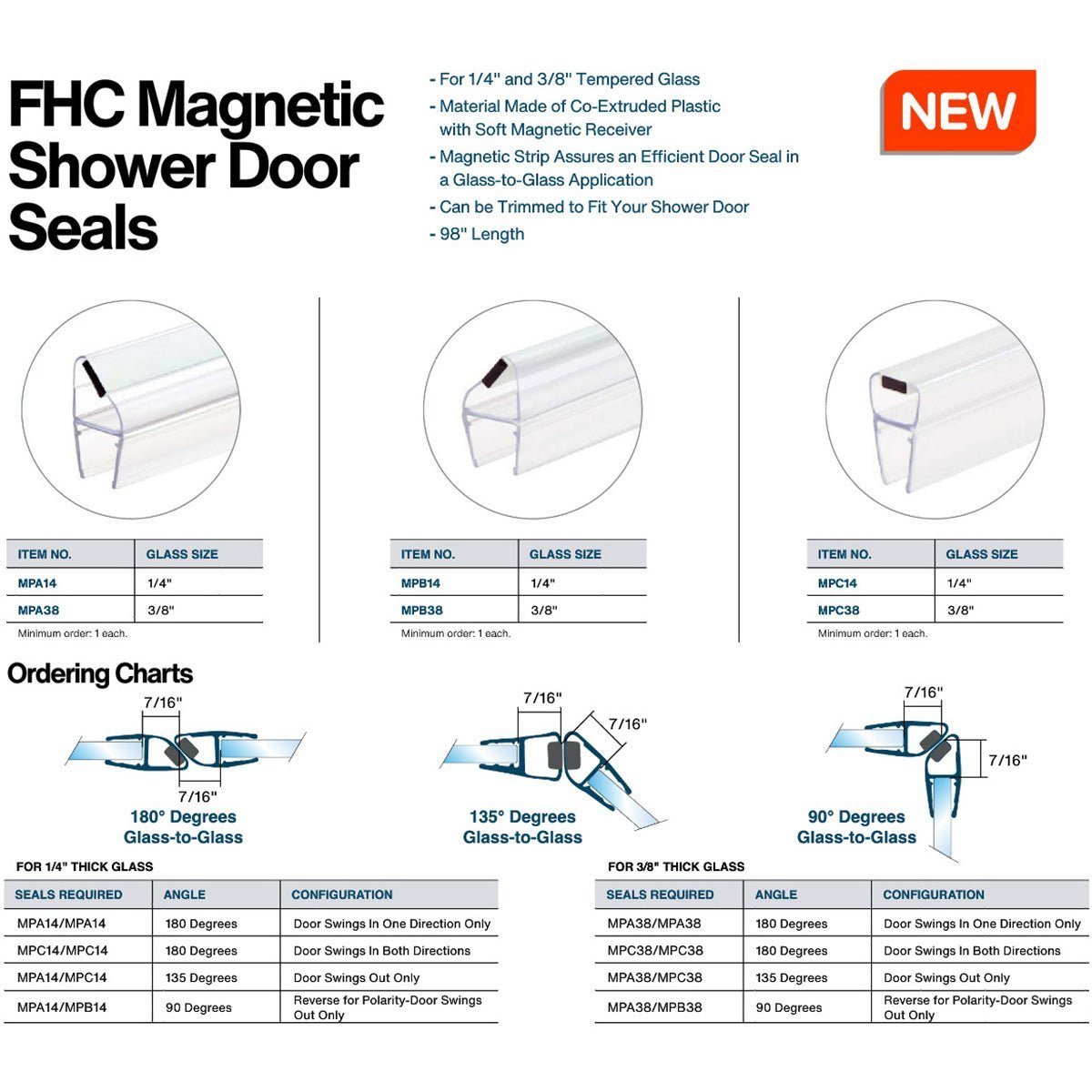 FHC Magnetic Shower Door Seals

- For 1/4" and 3/8" Tempered Glass
- Material Made of Co-Extruded Plastic with Soft Magnetic Receiver
- Magnetic Strip Assures an Efficient Door Seal in a Glass-to-Glass Application
- Can be Trimmed to Fit Your Shower Door
- 98" Length

NEW

| ITEM NO. | GLASS SIZE |
|---|---|
| MPA14 | 1/4" |
| MPA38 | 3/8" |

Minimum order: 1 each.

| ITEM NO. | GLASS SIZE |
|---|---|
| MPB14 | 1/4" |
| MPB38 | 3/8" |

Minimum order: 1 each.

| ITEM NO. | GLASS SIZE |
|---|---|
| MPC14 | 1/4" |
| MPC38 | 3/8" |

Minimum order: 1 each.

Ordering Charts

7/16"
7/16"
180° Degrees
Glass-to-Glass

7/16"
7/16"
135° Degrees
Glass-to-Glass

7/16"
7/16"
90° Degrees
Glass-to-Glass

FOR 1/4" THICK GLASS

| SEALS REQUIRED | ANGLE | CONFIGURATION |
|---|---|---|
| MPA14/MPA14 | 180 Degrees | Door Swings In One Direction Only |
| MPC14/MPC14 | 180 Degrees | Door Swings In Both Directions |
| MPA14/MPC14 | 135 Degrees | Door Swings Out Only |
| MPA14/MPB14 | 90 Degrees | Reverse for Polarity-Door Swings Out Only |

FOR 3/8" THICK GLASS

| SEALS REQUIRED | ANGLE | CONFIGURATION |
|---|---|---|
| MPA38/MPA38 | 180 Degrees | Door Swings In One Direction Only |
| MPC38/MPC38 | 180 Degrees | Door Swings In Both Directions |
| MPA38/MPC38 | 135 Degrees | Door Swings Out Only |
| MPA38/MPB38 | 90 Degrees | Reverse for Polarity-Door Swings Out Only |